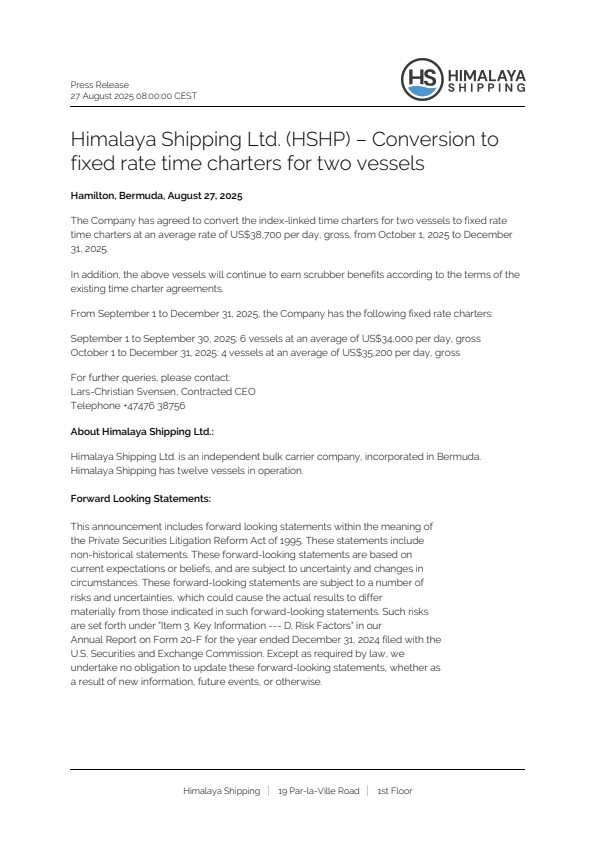 Press Release
27 August 2025 08:00:00 CEST

HS HIMALAYA SHIPPING

Himalaya Shipping Ltd. (HSHP) – Conversion to fixed rate time charters for two vessels

Hamilton, Bermuda, August 27, 2025

The Company has agreed to convert the index-linked time charters for two vessels to fixed rate time charters at an average rate of US$38,700 per day, gross, from October 1, 2025 to December 31, 2025.

In addition, the above vessels will continue to earn scrubber benefits according to the terms of the existing time charter agreements.

From September 1 to December 31, 2025, the Company has the following fixed rate charters:

September 1 to September 30, 2025: 6 vessels at an average of US$34,000 per day, gross
October 1 to December 31, 2025: 4 vessels at an average of US$35,200 per day, gross

For further queries, please contact:
Lars-Christian Svensen, Contracted CEO
Telephone +47476 38756

About Himalaya Shipping Ltd.:

Himalaya Shipping Ltd. is an independent bulk carrier company, incorporated in Bermuda. Himalaya Shipping has twelve vessels in operation.

Forward Looking Statements:

This announcement includes forward looking statements within the meaning of the Private Securities Litigation Reform Act of 1995. These statements include non-historical statements. These forward-looking statements are based on current expectations or beliefs, and are subject to uncertainty and changes in circumstances. These forward-looking statements are subject to a number of risks and uncertainties, which could cause the actual results to differ materially from those indicated in such forward-looking statements. Such risks are set forth under "Item 3. Key Information --- D. Risk Factors" in our Annual Report on Form 20-F for the year ended December 31, 2024 filed with the U.S. Securities and Exchange Commission. Except as required by law, we undertake no obligation to update these forward-looking statements, whether as a result of new information, future events, or otherwise.

Himalaya Shipping | 19 Par-la-Ville Road | 1st Floor